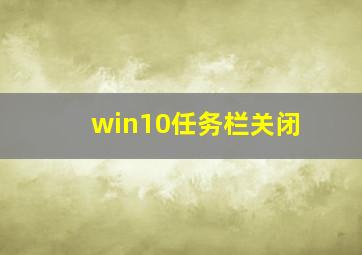 win10任务栏关闭